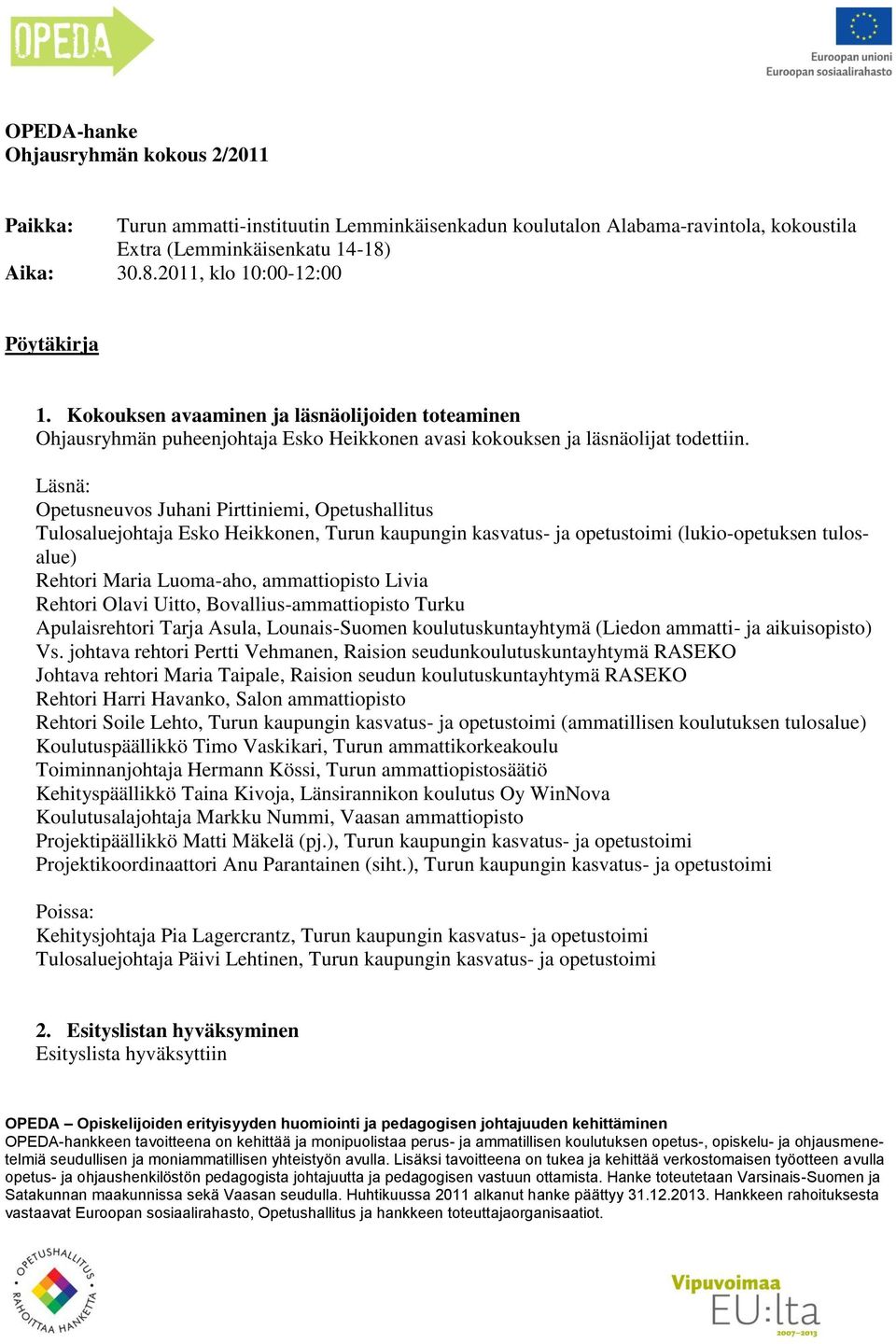 OPEDA

Euroopan unioni
Euroopan sosiaalirahasto

OPEDA-hanke
Ohjausryhmän kokous 2/2011

Paikka: Turun ammatti-instituutin Lemminkäisenkadun koulutalon Alabama-ravintola, kokoustila Extra (Lemminkäisenkatu 14-18)
Aika: 30.8.2011, klo 10:00-12:00

Pöytäkirja

1. Kokouksen avaaminen ja läsnäolijoiden toteaminen
Ohjausryhmän puheenjohtaja Esko Heikkonen avasi kokouksen ja läsnäolijat todettiin.

Läsnä:
Opetusneuvos Juhani Pirttiniemi, Opetushallitus
Tulosaluejohtaja Esko Heikkonen, Turun kaupungin kasvatus- ja opetustoimi (lukio-opetuksen tulosalue)
Rehtori Maria Luoma-aho, ammattiopisto Livia
Rehtori Olavi Uitto, Bovallius-ammattiopisto Turku
Apulaisrehtori Tarja Asula, Lounais-Suomen koulutuskuntayhtymä (Liedon ammatti- ja aikuisopisto)
Vs. johtava rehtori Pertti Vehmanen, Raision seudunkoulutuskuntayhtymä RASEKO
Johtava rehtori Maria Taipale, Raision seudun koulutuskuntayhtymä RASEKO
Rehtori Harri Havanko, Salon ammattiopisto
Rehtori Soile Lehto, Turun kaupungin kasvatus- ja opetustoimi (ammatillisen koulutuksen tulosalue)
Koulutuspäällikkö Timo Vaskikari, Turun ammattikorkeakoulu
Toiminnanjohtaja Hermann Kössi, Turun ammattiopistosäätiö
Kehityspäällikkö Taina Kivoja, Länsirannikon koulutus Oy WinNova
Koulutusalajohtaja Markku Nummi, Vaasan ammattiopisto
Projektipäällikkö Matti Mäkelä (pj.), Turun kaupungin kasvatus- ja opetustoimi
Projektikoordinaattori Anu Parantainen (siht.), Turun kaupungin kasvatus- ja opetustoimi

Poissa:
Kehitysjohtaja Pia Lagercrantz, Turun kaupungin kasvatus- ja opetustoimi
Tulosaluejohtaja Päivi Lehtinen, Turun kaupungin kasvatus- ja opetustoimi

2. Esityslistan hyväksyminen
Esityslista hyväksyttiin

OPEDA – Opiskelijoiden erityisyyden huomiointi ja pedagogisen johtajuuden kehittäminen
OPEDA-hankkeen tavoitteena on kehittää ja monipuolistaa perus- ja ammatillisen koulutuksen opetus-, opiskelu- ja ohjausmenetelmiä seudullisen ja moniammatillisen yhteistyön avulla. Lisäksi tavoitteena on tukea ja kehittää verkostomaisen työotteen avulla opetus- ja ohjaushenkilöstön pedagogista johtajuutta ja pedagogisen vastuun ottamista. Hanke toteutetaan Varsinais-Suomen ja Satakunnan maakunnissa sekä Vaasan seudulla. Huhtikuussa 2011 alkanut hanke päättyy 31.12.2013. Hankkeen rahoituksesta vastaavat Euroopan sosiaalirahasto, Opetushallitus ja hankkeen toteuttajaorganisaatiot.

OPETUSHALLITUS RAHOITTAA HANKETTA

Vipuvoimaa EU:lta 2007–2013